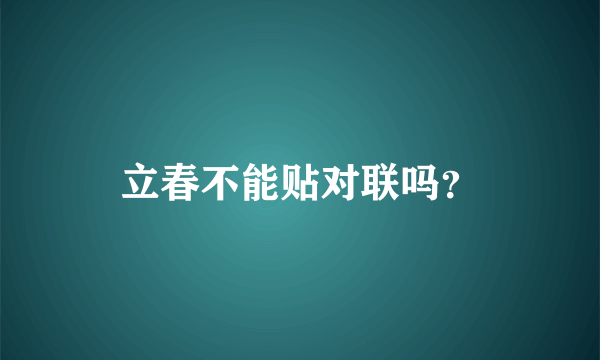 立春不能贴对联吗?